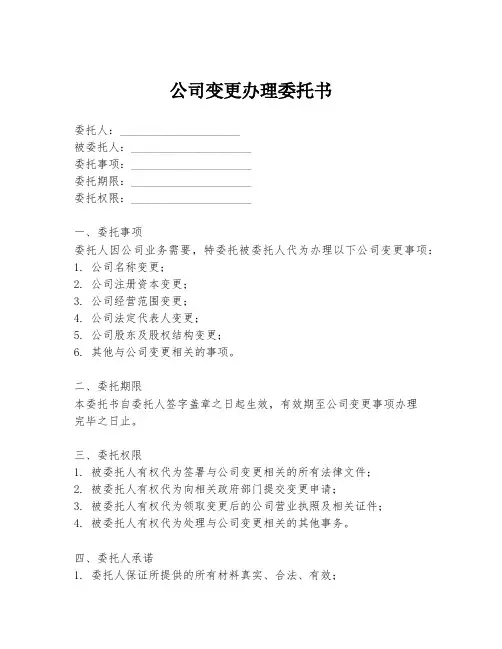 公司变更办理委托书

委托人：____________________
被委托人：____________________
委托事项：____________________
委托期限：____________________
委托权限：____________________

一、委托事项
委托人因公司业务需要，特委托被委托人代为办理以下公司变更事项：
1. 公司名称变更；
2. 公司注册资本变更；
3. 公司经营范围变更；
4. 公司法定代表人变更；
5. 公司股东及股权结构变更；
6. 其他与公司变更相关的事项。

二、委托期限
本委托书自委托人签字盖章之日起生效，有效期至公司变更事项办理完毕之日止。

三、委托权限
1. 被委托人有权代为签署与公司变更相关的所有法律文件；
2. 被委托人有权代为向相关政府部门提交变更申请；
3. 被委托人有权代为领取变更后的公司营业执照及相关证件；
4. 被委托人有权代为处理与公司变更相关的其他事务。

四、委托人承诺
1. 委托人保证所提供的所有材料真实、合法、有效；